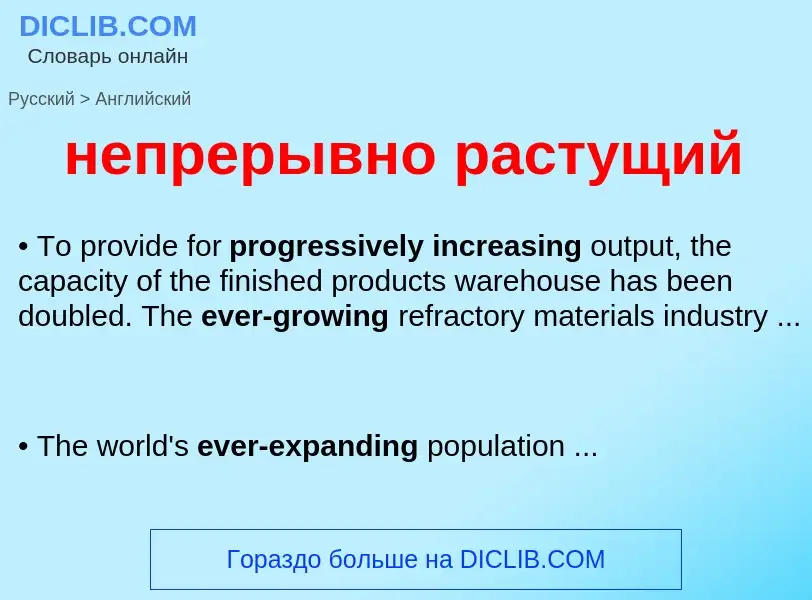 DICLIB.COM
Словарь онлайн

Русский > Английский

непрерывно растущий

• To provide for progressively increasing output, the capacity of the finished products warehouse has been doubled. The ever-growing refractory materials industry ...

• The world's ever-expanding population ...

Гораздо больше на DICLIB.COM